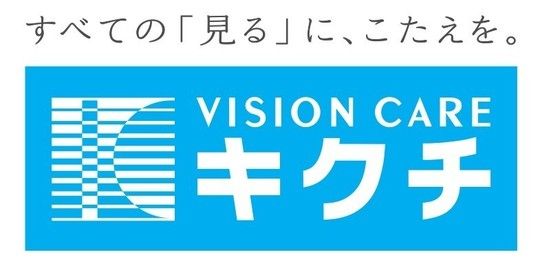 すべての「見る」に、こたえを。

VISION CARE
キクチ